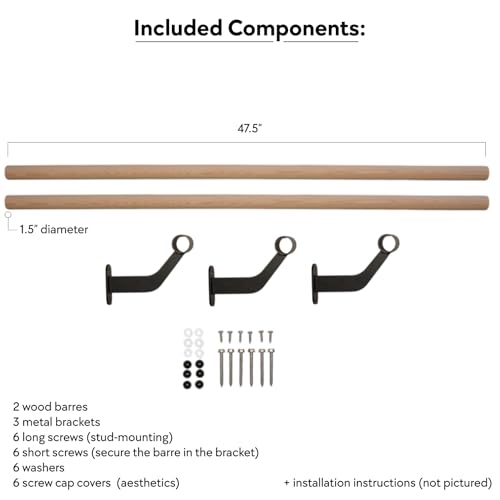 Included Components:

47.5"

1.5" diameter

2 wood barres
3 metal brackets
6 long screws (stud-mounting)
6 short screws (secure the barre in the bracket)
6 washers
6 screw cap covers (aesthetics)

+ installation instructions (not pictured)